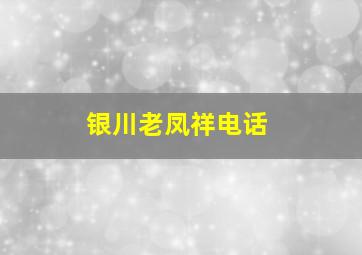 银川老凤祥电话